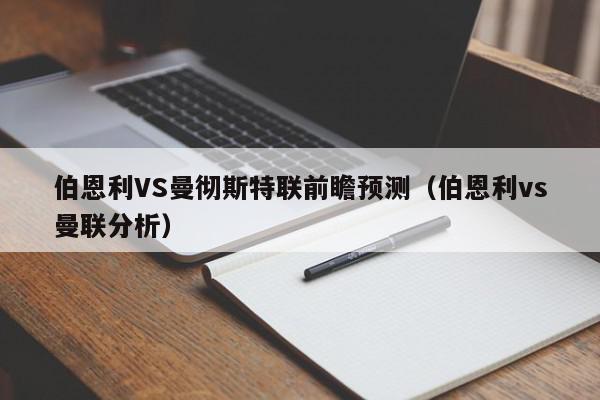 伯恩利VS曼彻斯特联前瞻预测（伯恩利vs曼联分析）